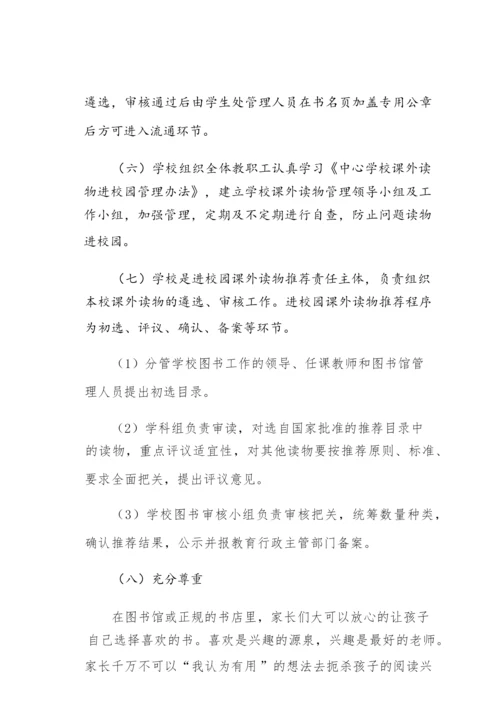 遴选，审核通过后由学生处管理人员在书名页加盖专用公章后方可进入流通环节。

（六）学校组织全体教职工认真学习《中心学校课外读物进校园管理办法》，建立学校课外读物管理领导小组及工作小组，加强管理，定期及不定期进行自查，防止问题读物进校园。

（七）学校是进校园课外读物推荐责任主体，负责组织本校课外读物的遴选、审核工作。进校园课外读物推荐程序为初选、评议、确认、备案等环节。

（1）分管学校图书工作的领导、任课教师和图书馆管理人员提出初选目录。

（2）学科组负责审读，对选自国家批准的推荐目录中的读物，重点评议适宜性，对其他读物要按推荐原则、标准、要求全面把关，提出评议意见。

（3）学校图书审核小组负责审核把关，统筹数量种类，确认推荐结果，公示并报教育行政主管部门备案。

（八）充分尊重

在图书馆或正规的书店里，家长们大可以放心的让孩子自己选择喜欢的书。喜欢是兴趣的源泉，兴趣是最好的老师。家长千万不可以“我认为有用”的想法去扼杀孩子的阅读兴